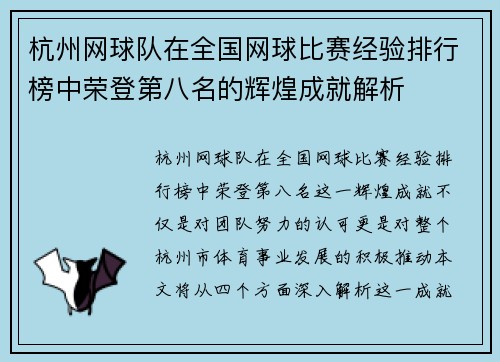 杭州网球队在全国网球比赛经验排行榜中荣登第八名的辉煌成就解析

杭州网球队在全国网球比赛经验排行榜中荣登第八名这一辉煌成就不仅是对团队努力的认可更是对整个杭州市体育事业发展的积极推动本文将从四个方面深入解析这一成就